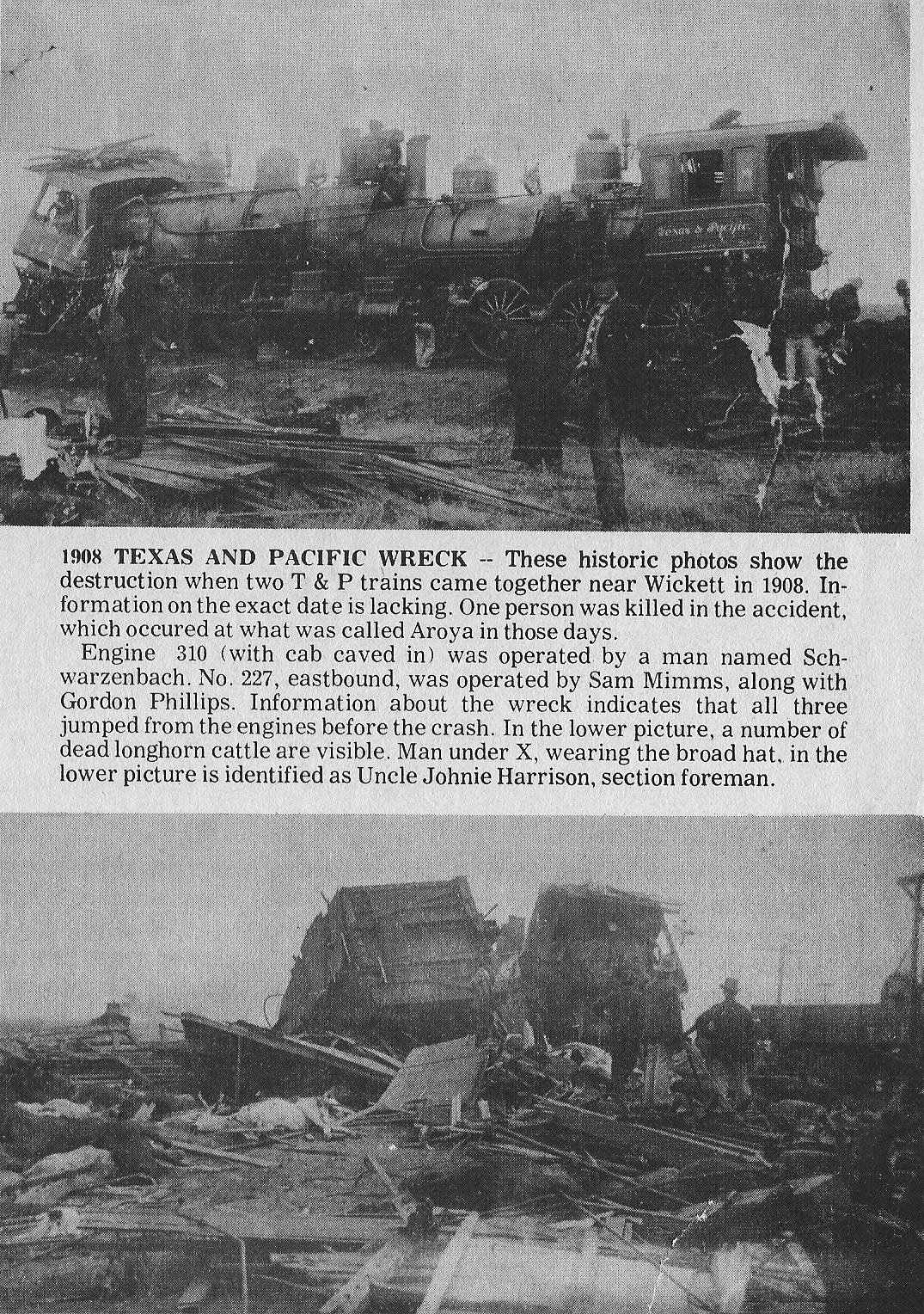 Texas & Pacific

1908 TEXAS AND PACIFIC WRECK -- These historic photos show the destruction when two T & P trains came together near Wickett in 1908. Information on the exact date is lacking. One person was killed in the accident, which occured at what was called Aroya in those days.

Engine 310 (with cab caved in) was operated by a man named Schwarzenbach. No. 227, eastbound, was operated by Sam Mimms, along with Gordon Phillips. Information about the wreck indicates that all three jumped from the engines before the crash. In the lower picture, a number of dead longhorn cattle are visible. Man under X, wearing the broad hat, in the lower picture is identified as Uncle Johnie Harrison, section foreman.